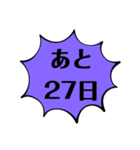 あと
27日